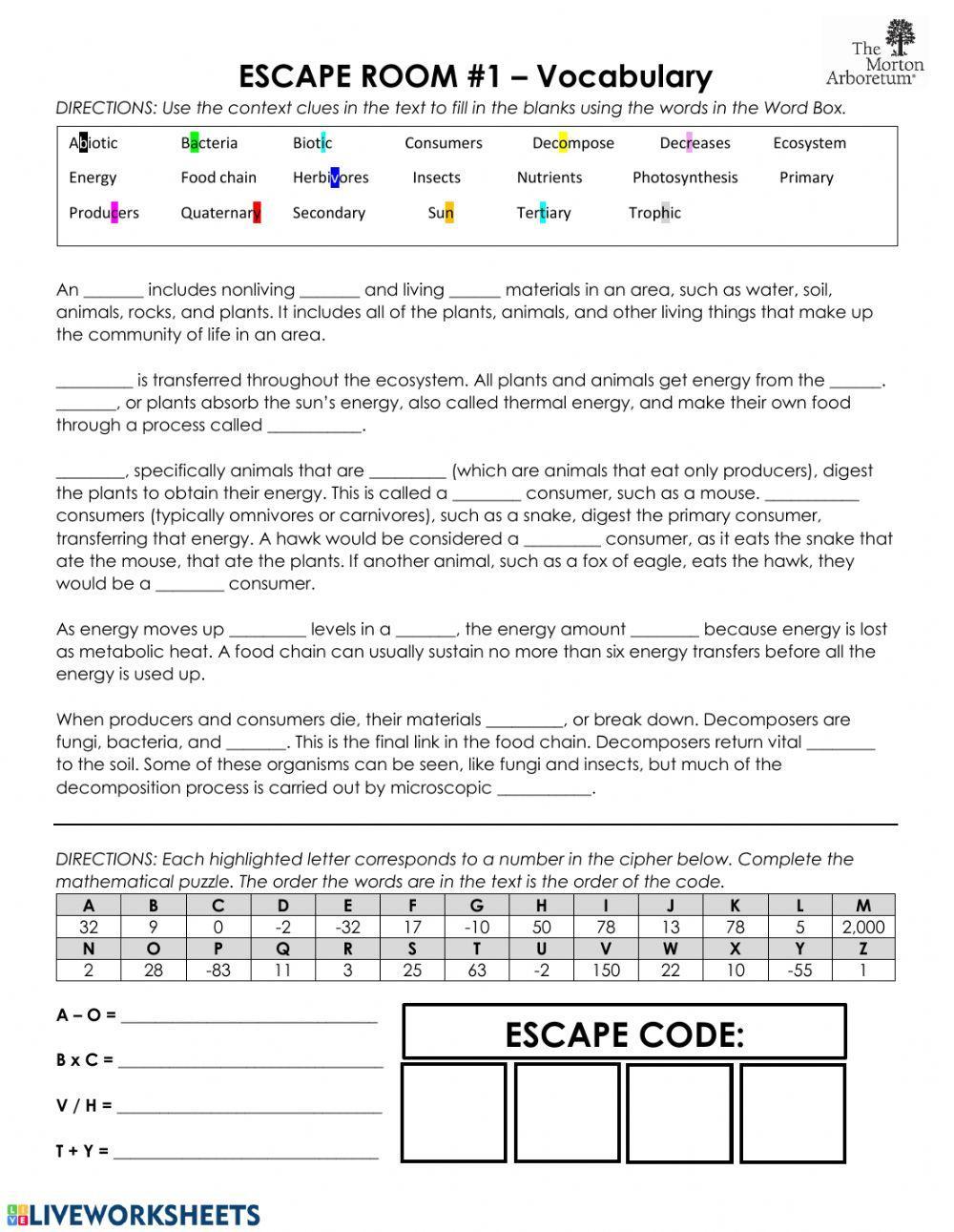 The Morton Arboretum®

ESCAPE ROOM #1 – Vocabulary

DIRECTIONS: Use the context clues in the text to fill in the blanks using the words in the Word Box.

Abiotic Bacteria Biotic Consumers Decompose Decreases Ecosystem
Energy Food chain Herbivores Insects Nutrients Photosynthesis Primary
Producers Quaternary Secondary Sun Tertiary Trophic

An _______ includes nonliving _______ and living ______ materials in an area, such as water, soil, animals, rocks, and plants. It includes all of the plants, animals, and other living things that make up the community of life in an area.

_________ is transferred throughout the ecosystem. All plants and animals get energy from the ______. _______, or plants absorb the sun's energy, also called thermal energy, and make their own food through a process called ___________.

________, specifically animals that are _________ (which are animals that eat only producers), digest the plants to obtain their energy. This is called a ________ consumer, such as a mouse. ___________ consumers (typically omnivores or carnivores), such as a snake, digest the primary consumer, transferring that energy. A hawk would be considered a _________ consumer, as it eats the snake that ate the mouse, that ate the plants. If another animal, such as a fox of eagle, eats the hawk, they would be a ________ consumer.

As energy moves up _________ levels in a _______, the energy amount ________ because energy is lost as metabolic heat. A food chain can usually sustain no more than six energy transfers before all the energy is used up.

When producers and consumers die, their materials _________, or break down. Decomposers are fungi, bacteria, and _______. This is the final link in the food chain. Decomposers return vital ________ to the soil. Some of these organisms can be seen, like fungi and insects, but much of the decomposition process is carried out by microscopic ___________.

DIRECTIONS: Each highlighted letter corresponds to a number in the cipher below. Complete the mathematical puzzle. The order the words are in the text is the order of the code.

| A | B | C | D | E | F | G | H | I | J | K | L | M |
|---|---|---|---|---|---|---|---|---|---|---|---|---|
| 32 | 9 | 0 | -2 | -32 | 17 | -10 | 50 | 78 | 13 | 78 | 5 | 2,000 |
| N | O | P | Q | R | S | T | U | V | W | X | Y | Z |
| 2 | 28 | -83 | 11 | 3 | 25 | 63 | -2 | 150 | 22 | 10 | -55 | 1 |

A – O = ______________________________

B x C = ______________________________

V / H = ______________________________

T + Y = ______________________________

ESCAPE CODE:

LIVEWORKSHEETS